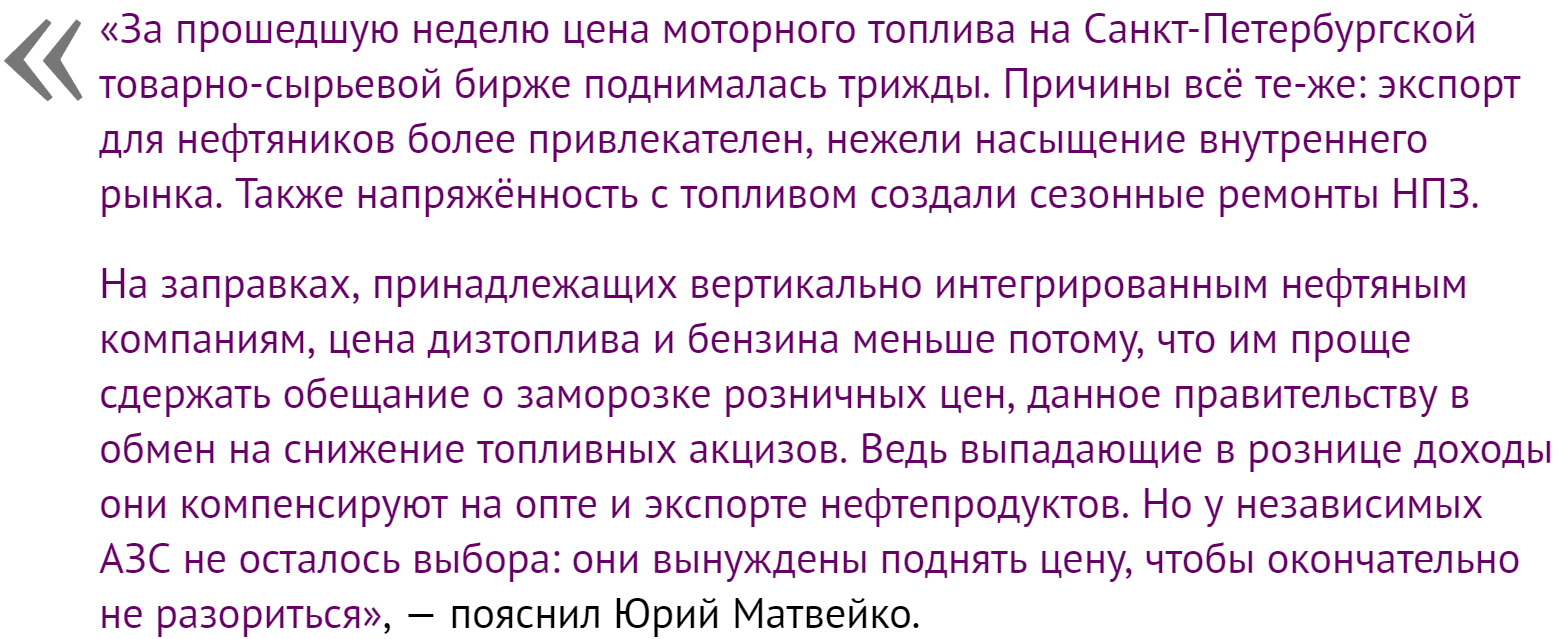 «За прошедшую неделю цена моторного топлива на Санкт-Петербургской товарно-сырьевой бирже поднималась трижды. Причины всё те-же: экспорт для нефтяников более привлекателен, нежели насыщение внутреннего рынка. Также напряжённость с топливом создали сезонные ремонты НПЗ.

На заправках, принадлежащих вертикально интегрированным нефтяным компаниям, цена дизтоплива и бензина меньше потому, что им проще сдержать обещание о заморозке розничных цен, данное правительству в обмен на снижение топливных акцизов. Ведь выпадающие в рознице доходы они компенсируют на опте и экспорте нефтепродуктов. Но у независимых АЗС не осталось выбора: они вынуждены поднять цену, чтобы окончательно не разориться», — пояснил Юрий Матвейко.